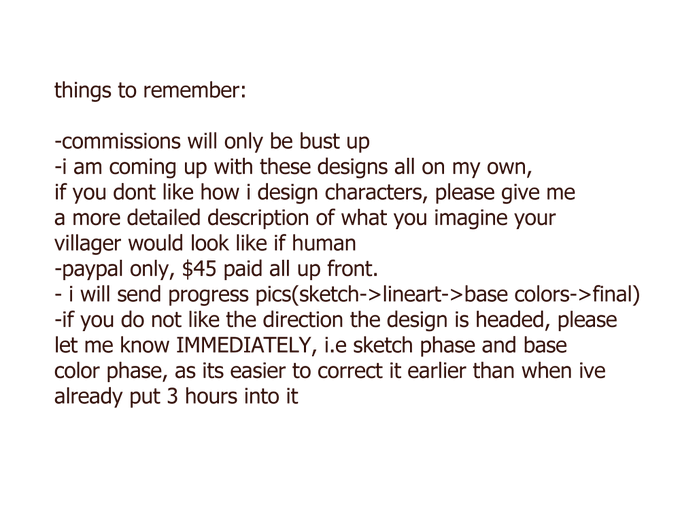 things to remember:

-commissions will only be bust up
-i am coming up with these designs all on my own, if you dont like how i design characters, please give me a more detailed description of what you imagine your villager would look like if human
-paypal only, $45 paid all up front.
- i will send progress pics(sketch->lineart->base colors->final)
-if you do not like the direction the design is headed, please let me know IMMEDIATELY, i.e sketch phase and base color phase, as its easier to correct it earlier than when ive already put 3 hours into it